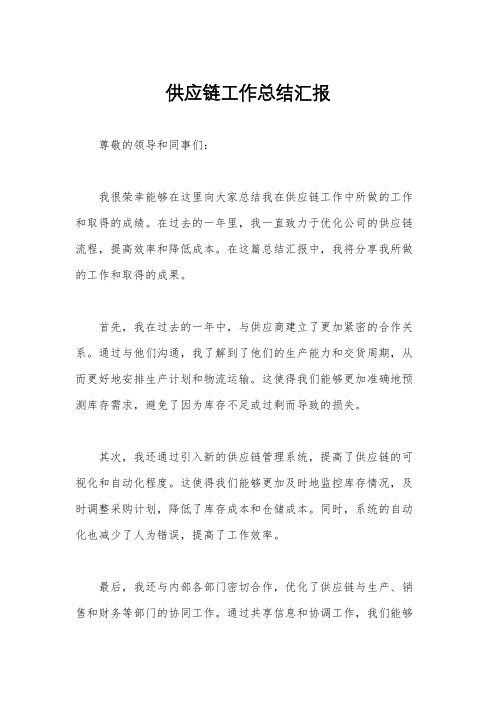 供应链工作总结汇报

尊敬的领导和同事们：

我很荣幸能够在这里向大家总结我在供应链工作中所做的工作和取得的成绩。在过去的一年里，我一直致力于优化公司的供应链流程，提高效率和降低成本。在这篇总结汇报中，我将分享我所做的工作和取得的成果。

首先，我在过去的一年中，与供应商建立了更加紧密的合作关系。通过与他们沟通，我了解到了他们的生产能力和交货周期，从而更好地安排生产计划和物流运输。这使得我们能够更加准确地预测库存需求，避免了因为库存不足或过剩而导致的损失。

其次，我还通过引入新的供应链管理系统，提高了供应链的可视化和自动化程度。这使得我们能够更加及时地监控库存情况，及时调整采购计划，降低了库存成本和仓储成本。同时，系统的自动化也减少了人为错误，提高了工作效率。

最后，我还与内部各部门密切合作，优化了供应链与生产、销售和财务等部门的协同工作。通过共享信息和协调工作，我们能够